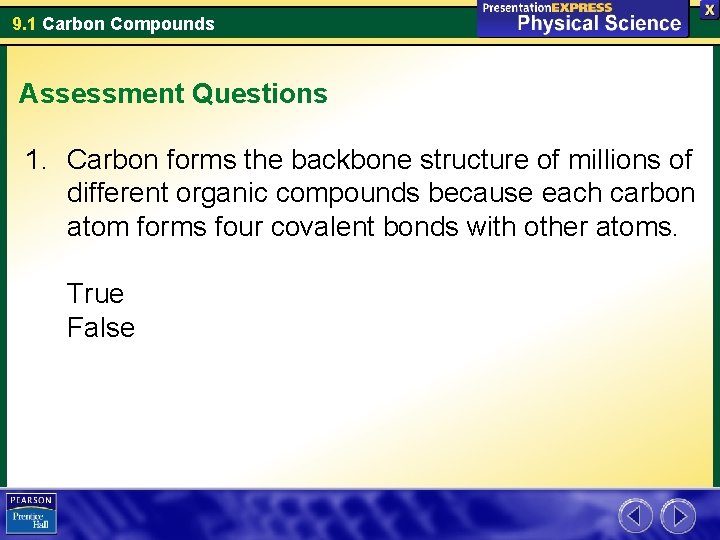 9.1 Carbon Compounds

PresentationEXPRESS
Physical Science

X

Assessment Questions

1. Carbon forms the backbone structure of millions of different organic compounds because each carbon atom forms four covalent bonds with other atoms.

True
False

PEARSON
Prentice Hall